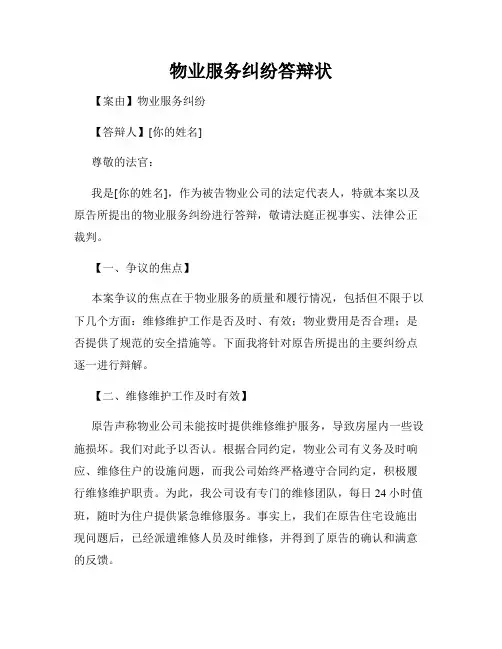 物业服务纠纷答辩状

【案由】物业服务纠纷

【答辩人】[你的姓名]

尊敬的法官：

我是[你的姓名]，作为被告物业公司的法定代表人，特就本案以及原告所提出的物业服务纠纷进行答辩，敬请法庭正视事实、法律公正裁判。

【一、争议的焦点】

本案争议的焦点在于物业服务的质量和履行情况，包括但不限于以下几个方面：维修维护工作是否及时、有效；物业费用是否合理；是否提供了规范的安全措施等。下面我将针对原告所提出的主要纠纷点逐一进行辩解。

【二、维修维护工作及时有效】

原告声称物业公司未能按时提供维修维护服务，导致房屋内一些设施损坏。我们对此予以否认。根据合同约定，物业公司有义务及时响应、维修住户的设施问题，而我公司始终严格遵守合同约定，积极履行维修维护职责。为此，我公司设有专门的维修团队，每日 24 小时值班，随时为住户提供紧急维修服务。事实上，我们在原告住宅设施出现问题后，已经派遣维修人员及时维修，并得到了原告的确认和满意的反馈。